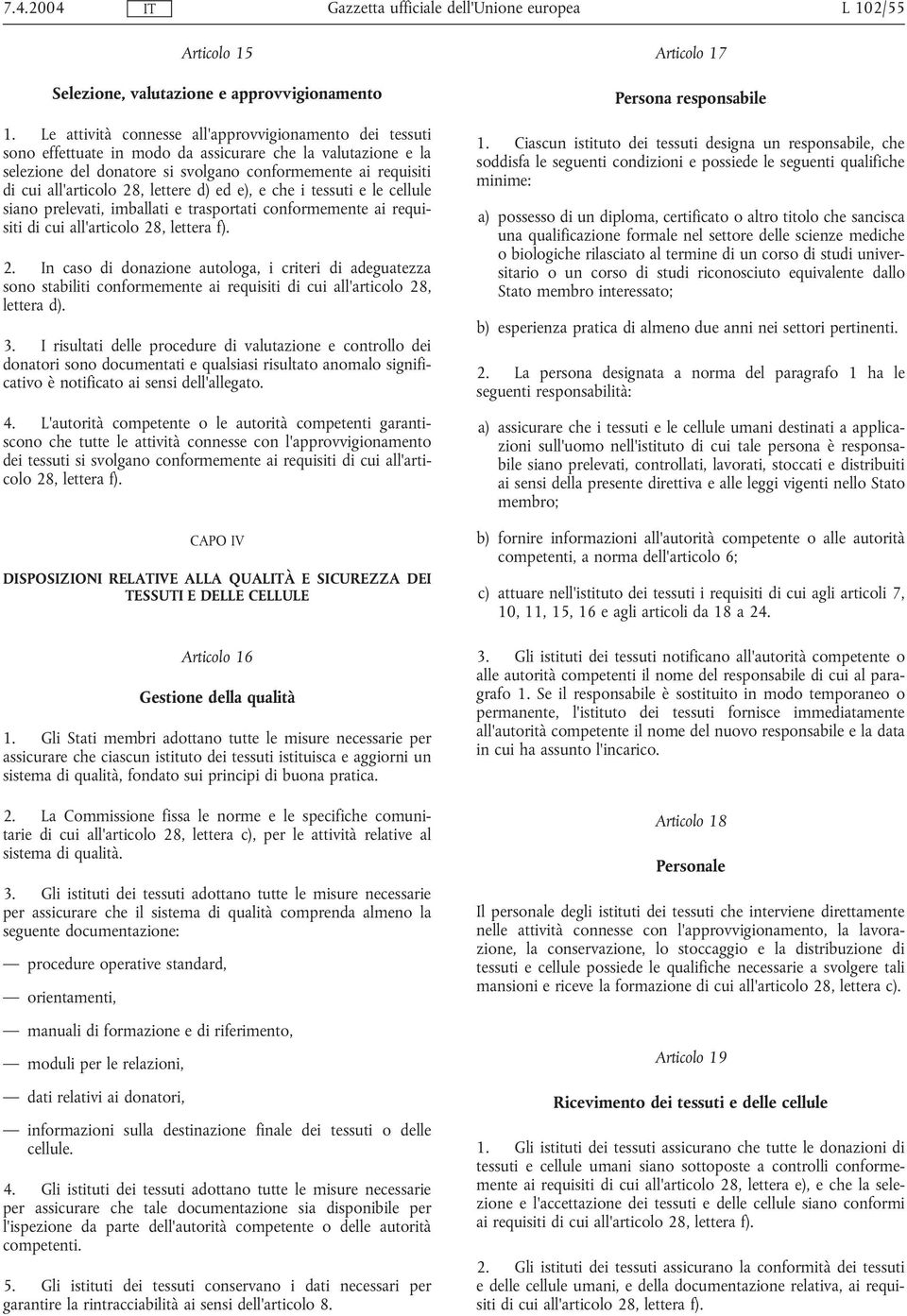 7.4.2004 IT Gazzetta ufficiale dell'Unione europea L 102/55

Articolo 15

Selezione, valutazione e approvvigionamento

1. Le attività connesse all'approvvigionamento dei tessuti sono effettuate in modo da assicurare che la valutazione e la selezione del donatore si svolgano conformemente ai requisiti di cui all'articolo 28, lettere d) ed e), e che i tessuti e le cellule siano prelevati, imballati e trasportati conformemente ai requisiti di cui all'articolo 28, lettera f).

2. In caso di donazione autologa, i criteri di adeguatezza sono stabiliti conformemente ai requisiti di cui all'articolo 28, lettera d).

3. I risultati delle procedure di valutazione e controllo dei donatori sono documentati e qualsiasi risultato anomalo significativo è notificato ai sensi dell'allegato.

4. L'autorità competente o le autorità competenti garantiscono che tutte le attività connesse con l'approvvigionamento dei tessuti si svolgano conformemente ai requisiti di cui all'articolo 28, lettera f).

CAPO IV

DISPOSIZIONI RELATIVE ALLA QUALITÀ E SICUREZZA DEI TESSUTI E DELLE CELLULE

Articolo 16

Gestione della qualità

1. Gli Stati membri adottano tutte le misure necessarie per assicurare che ciascun istituto dei tessuti istituisca e aggiorni un sistema di qualità, fondato sui principi di buona pratica.

2. La Commissione fissa le norme e le specifiche comunitarie di cui all'articolo 28, lettera c), per le attività relative al sistema di qualità.

3. Gli istituti dei tessuti adottano tutte le misure necessarie per assicurare che il sistema di qualità comprenda almeno la seguente documentazione:

— procedure operative standard,

— orientamenti,

— manuali di formazione e di riferimento,

— moduli per le relazioni,

— dati relativi ai donatori,

— informazioni sulla destinazione finale dei tessuti o delle cellule.

4. Gli istituti dei tessuti adottano tutte le misure necessarie per assicurare che tale documentazione sia disponibile per l'ispezione da parte dell'autorità competente o delle autorità competenti.

5. Gli istituti dei tessuti conservano i dati necessari per garantire la rintracciabilità ai sensi dell'articolo 8.

Articolo 17

Persona responsabile

1. Ciascun istituto dei tessuti designa un responsabile, che soddisfa le seguenti condizioni e possiede le seguenti qualifiche minime:

a) possesso di un diploma, certificato o altro titolo che sancisca una qualificazione formale nel settore delle scienze mediche o biologiche rilasciato al termine di un corso di studi universitario o un corso di studi riconosciuto equivalente dallo Stato membro interessato;

b) esperienza pratica di almeno due anni nei settori pertinenti.

2. La persona designata a norma del paragrafo 1 ha le seguenti responsabilità:

a) assicurare che i tessuti e le cellule umani destinati a applicazioni sull'uomo nell'istituto di cui tale persona è responsabile siano prelevati, controllati, lavorati, stoccati e distribuiti ai sensi della presente direttiva e alle leggi vigenti nello Stato membro;

b) fornire informazioni all'autorità competente o alle autorità competenti, a norma dell'articolo 6;

c) attuare nell'istituto dei tessuti i requisiti di cui agli articoli 7, 10, 11, 15, 16 e agli articoli da 18 a 24.

3. Gli istituti dei tessuti notificano all'autorità competente o alle autorità competenti il nome del responsabile di cui al paragrafo 1. Se il responsabile è sostituito in modo temporaneo o permanente, l'istituto dei tessuti fornisce immediatamente all'autorità competente il nome del nuovo responsabile e la data in cui ha assunto l'incarico.

Articolo 18

Personale

Il personale degli istituti dei tessuti che interviene direttamente nelle attività connesse con l'approvvigionamento, la lavorazione, la conservazione, lo stoccaggio e la distribuzione di tessuti e cellule possiede le qualifiche necessarie a svolgere tali mansioni e riceve la formazione di cui all'articolo 28, lettera c).

Articolo 19

Ricevimento dei tessuti e delle cellule

1. Gli istituti dei tessuti assicurano che tutte le donazioni di tessuti e cellule umani siano sottoposte a controlli conformemente ai requisiti di cui all'articolo 28, lettera e), e che la selezione e l'accettazione dei tessuti e delle cellule siano conformi ai requisiti di cui all'articolo 28, lettera f).

2. Gli istituti dei tessuti assicurano la conformità dei tessuti e delle cellule umani, e della documentazione relativa, ai requisiti di cui all'articolo 28, lettera f).